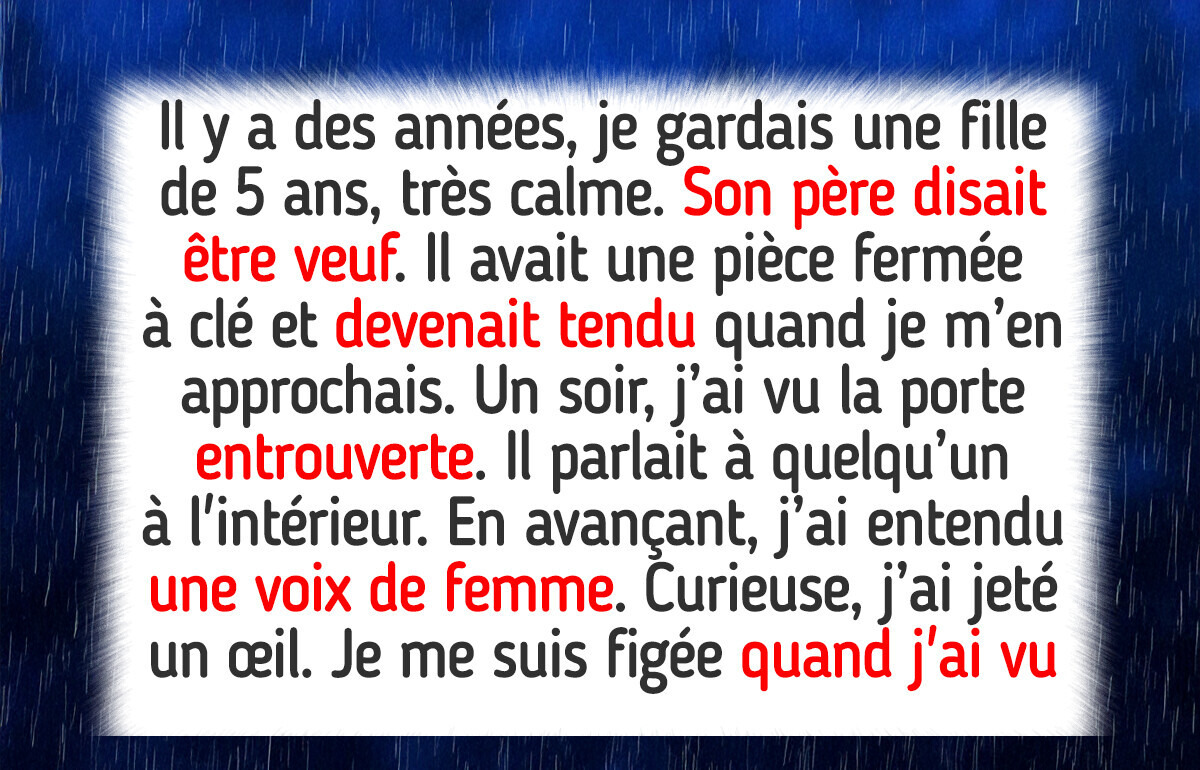 Il y a des années, je gardais une fille de 5 ans, très calme. Son père disait être veuf. Il avait une pièce fermée à clé et devenait tendu quand je m'en approchais. Un soir, j'ai vu la porte entrouverte. Il parlait à quelqu'un à l'intérieur. En avançant, j'ai entendu une voix de femme. Curieuse, j'ai jeté un œil. Je me suis figée quand j'ai vu